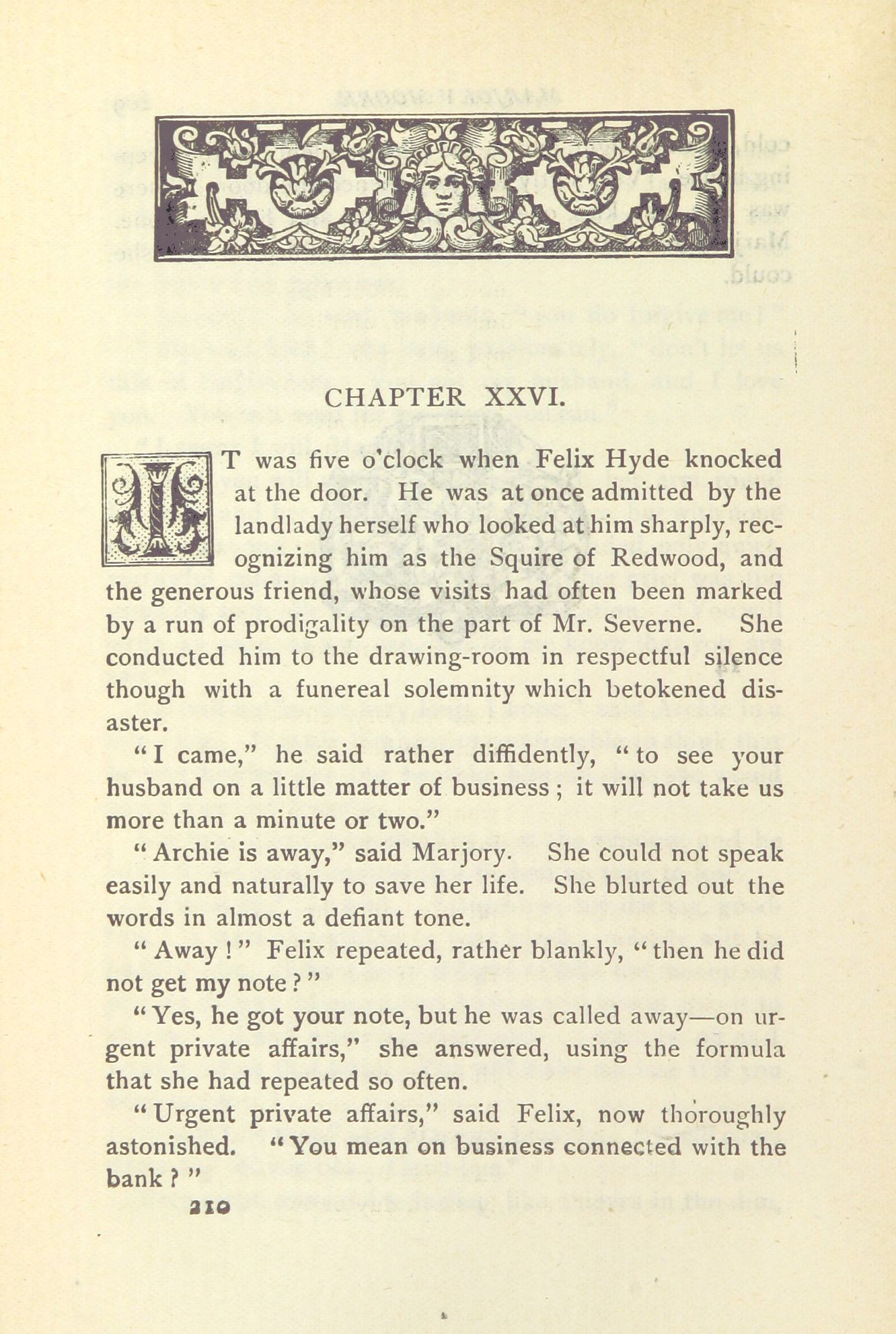 CHAPTER XXVI.

IT was five o'clock when Felix Hyde knocked at the door. He was at once admitted by the landlady herself who looked at him sharply, recognizing him as the Squire of Redwood, and the generous friend, whose visits had often been marked by a run of prodigality on the part of Mr. Severne. She conducted him to the drawing-room in respectful silence though with a funereal solemnity which betokened disaster.

"I came," he said rather diffidently, "to see your husband on a little matter of business; it will not take us more than a minute or two."

"Archie is away," said Marjory. She could not speak easily and naturally to save her life. She blurted out the words in almost a defiant tone.

"Away!" Felix repeated, rather blankly, "then he did not get my note?"

"Yes, he got your note, but he was called away—on urgent private affairs," she answered, using the formula that she had repeated so often.

"Urgent private affairs," said Felix, now thoroughly astonished. "You mean on business connected with the bank?"

210